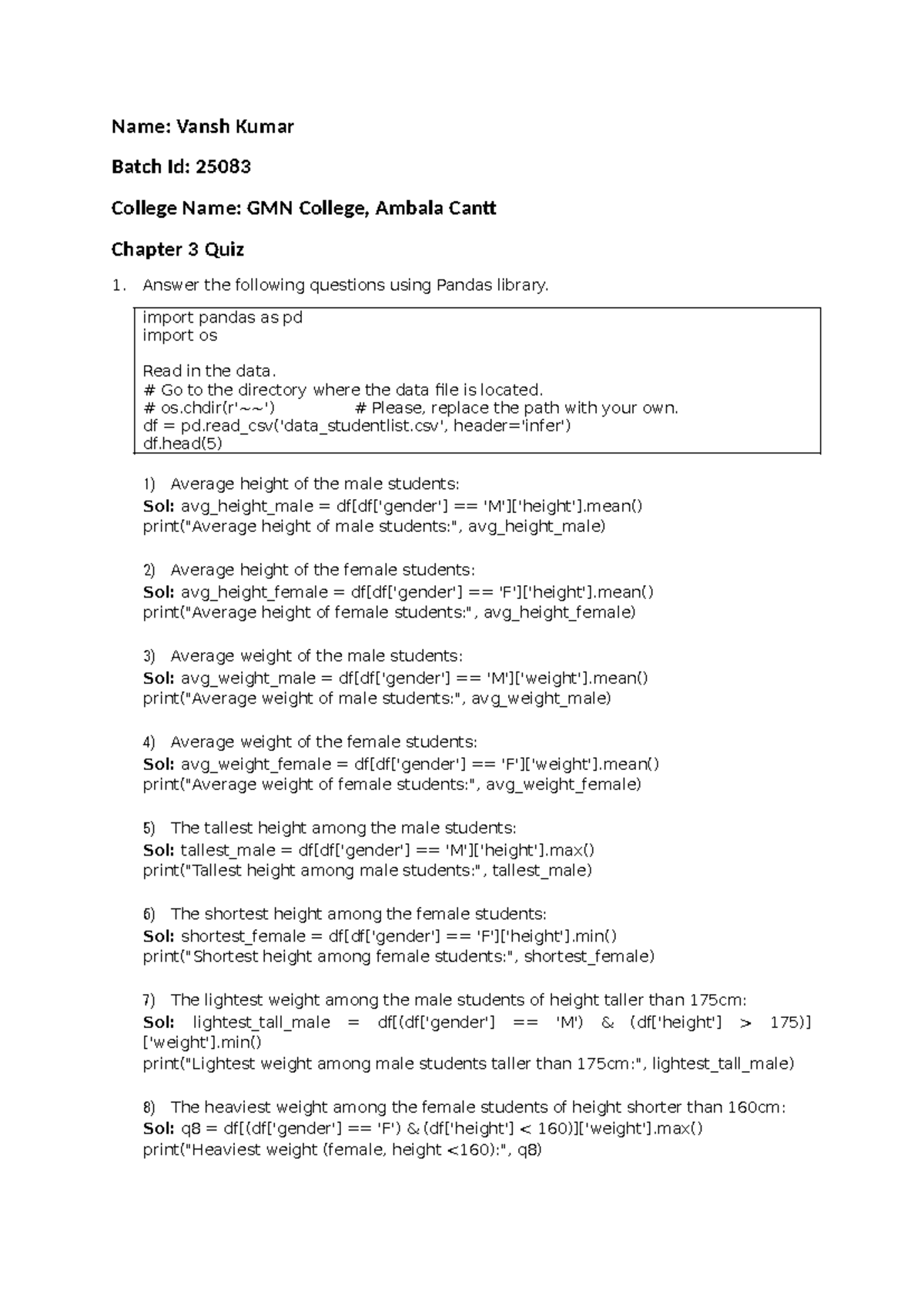 Name: Vansh Kumar

Batch Id: 25083

College Name: GMN College, Ambala Cantt

Chapter 3 Quiz

1. Answer the following questions using Pandas library.

import pandas as pd
import os

Read in the data.
# Go to the directory where the data file is located.
# os.chdir(r'~~')                # Please, replace the path with your own.
df = pd.read_csv('data_studentlist.csv', header='infer')
df.head(5)

1) Average height of the male students:
Sol: avg_height_male = df[df['gender'] == 'M']['height'].mean()
print("Average height of male students:", avg_height_male)

2) Average height of the female students:
Sol: avg_height_female = df[df['gender'] == 'F']['height'].mean()
print("Average height of female students:", avg_height_female)

3) Average weight of the male students:
Sol: avg_weight_male = df[df['gender'] == 'M']['weight'].mean()
print("Average weight of male students:", avg_weight_male)

4) Average weight of the female students:
Sol: avg_weight_female = df[df['gender'] == 'F']['weight'].mean()
print("Average weight of female students:", avg_weight_female)

5) The tallest height among the male students:
Sol: tallest_male = df[df['gender'] == 'M']['height'].max()
print("Tallest height among male students:", tallest_male)

6) The shortest height among the female students:
Sol: shortest_female = df[df['gender'] == 'F']['height'].min()
print("Shortest height among female students:", shortest_female)

7) The lightest weight among the male students of height taller than 175cm:
Sol: lightest_tall_male = df[(df['gender'] == 'M') & (df['height'] > 175)]['weight'].min()
print("Lightest weight among male students taller than 175cm:", lightest_tall_male)

8) The heaviest weight among the female students of height shorter than 160cm:
Sol: q8 = df[(df['gender'] == 'F') & (df['height'] < 160)]['weight'].max()
print("Heaviest weight (female, height <160):", q8)